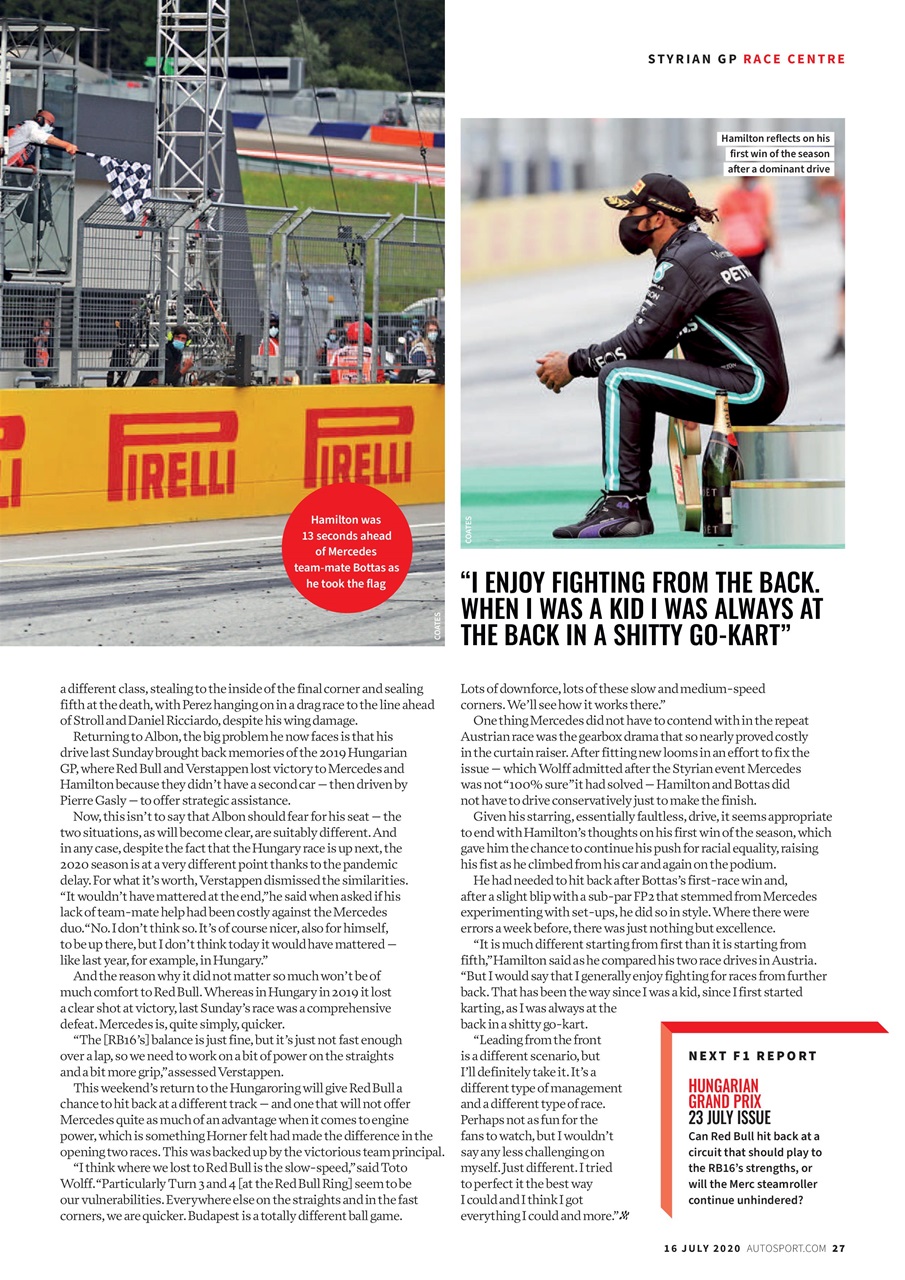 STYRIAN GP RACE CENTRE

PIRELLI PIRELLI

Hamilton was 13 seconds ahead of Mercedes team-mate Bottas as he took the flag

COATES

Hamilton reflects on his first win of the season after a dominant drive

COATES

"I ENJOY FIGHTING FROM THE BACK. WHEN I WAS A KID I WAS ALWAYS AT THE BACK IN A SHITTY GO-KART"

a different class, stealing to the inside of the final corner and sealing fifth at the death, with Perez hanging on in a drag race to the line ahead of Stroll and Daniel Ricciardo, despite his wing damage.

Returning to Albon, the big problem he now faces is that his drive last Sunday brought back memories of the 2019 Hungarian GP, where Red Bull and Verstappen lost victory to Mercedes and Hamilton because they didn't have a second car — then driven by Pierre Gasly — to offer strategic assistance.

Now, this isn't to say that Albon should fear for his seat — the two situations, as will become clear, are suitably different. And in any case, despite the fact that the Hungary race is up next, the 2020 season is at a very different point thanks to the pandemic delay. For what it's worth, Verstappen dismissed the similarities. "It wouldn't have mattered at the end," he said when asked if his lack of team-mate help had been costly against the Mercedes duo. "No. I don't think so. It's of course nicer, also for himself, to be up there, but I don't think today it would have mattered — like last year, for example, in Hungary."

And the reason why it did not matter so much won't be of much comfort to Red Bull. Whereas in Hungary in 2019 it lost a clear shot at victory, last Sunday's race was a comprehensive defeat. Mercedes is, quite simply, quicker.

"The [RB16's] balance is just fine, but it's just not fast enough over a lap, so we need to work on a bit of power on the straights and a bit more grip," assessed Verstappen.

This weekend's return to the Hungaroring will give Red Bull a chance to hit back at a different track — and one that will not offer Mercedes quite as much of an advantage when it comes to engine power, which is something Horner felt had made the difference in the opening two races. This was backed up by the victorious team principal.

"I think where we lost to Red Bull is the slow-speed," said Toto Wolff. "Particularly Turn 3 and 4 [at the Red Bull Ring] seem to be our vulnerabilities. Everywhere else on the straights and in the fast corners, we are quicker. Budapest is a totally different ball game. Lots of downforce, lots of these slow and medium-speed corners. We'll see how it works there."

One thing Mercedes did not have to contend with in the repeat Austrian race was the gearbox drama that so nearly proved costly in the curtain raiser. After fitting new looms in an effort to fix the issue — which Wolff admitted after the Styrian event Mercedes was not "100% sure" it had solved — Hamilton and Bottas did not have to drive conservatively just to make the finish.

Given his starring, essentially faultless, drive, it seems appropriate to end with Hamilton's thoughts on his first win of the season, which gave him the chance to continue his push for racial equality, raising his fist as he climbed from his car and again on the podium.

He had needed to hit back after Bottas's first-race win and, after a slight blip with a sub-par FP2 that stemmed from Mercedes experimenting with set-ups, he did so in style. Where there were errors a week before, there was just nothing but excellence.

"It is much different starting from first than it is starting from fifth," Hamilton said as he compared his two race drives in Austria. "But I would say that I generally enjoy fighting for races from further back. That has been the way since I was a kid, since I first started karting, as I was always at the back in a shitty go-kart.

"Leading from the front is a different scenario, but I'll definitely take it. It's a different type of management and a different type of race. Perhaps not as fun for the fans to watch, but I wouldn't say any less challenging on myself. Just different. I tried to perfect it the best way I could and I think I got everything I could and more."

NEXT F1 REPORT
HUNGARIAN GRAND PRIX
23 JULY ISSUE
Can Red Bull hit back at a circuit that should play to the RB16's strengths, or will the Merc steamroller continue unhindered?

16 JULY 2020 AUTOSPORT.COM 27